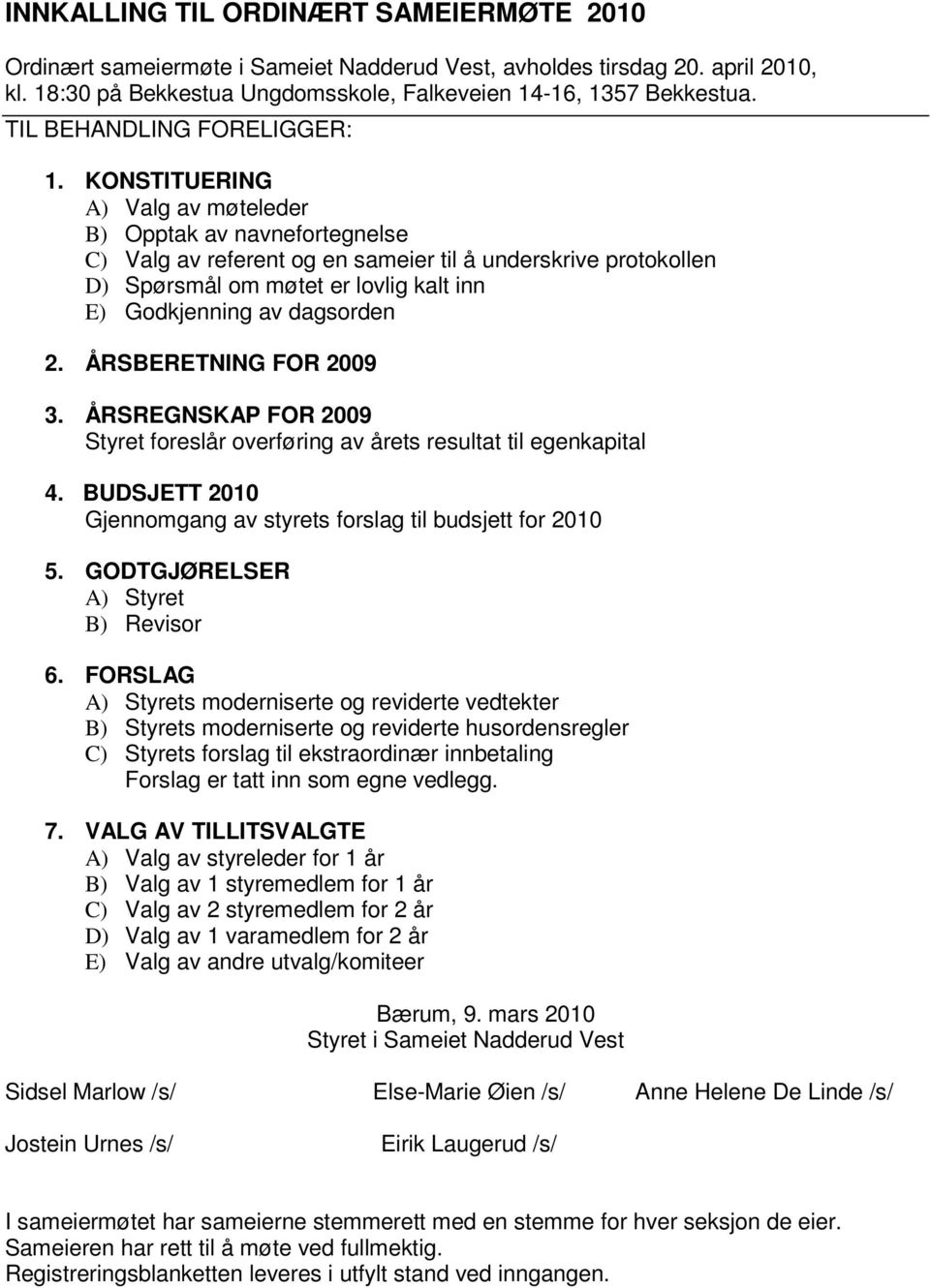 INNKALLING TIL ORDINÆRT SAMEIERMØTE 2010

Ordinært sameiermøte i Sameiet Nadderud Vest, avholdes tirsdag 20. april 2010, kl. 18:30 på Bekkestua Ungdomsskole, Falkeveien 14-16, 1357 Bekkestua.

TIL BEHANDLING FORELIGGER:

1. KONSTITUERING
A) Valg av møteleder
B) Opptak av navnefortegnelse
C) Valg av referent og en sameier til å underskrive protokollen
D) Spørsmål om møtet er lovlig kalt inn
E) Godkjenning av dagsorden

2. ÅRSBERETNING FOR 2009

3. ÅRSREGNSKAP FOR 2009
Styret foreslår overføring av årets resultat til egenkapital

4. BUDSJETT 2010
Gjennomgang av styrets forslag til budsjett for 2010

5. GODTGJØRELSER
A) Styret
B) Revisor

6. FORSLAG
A) Styrets moderniserte og reviderte vedtekter
B) Styrets moderniserte og reviderte husordensregler
C) Styrets forslag til ekstraordinær innbetaling
Forslag er tatt inn som egne vedlegg.

7. VALG AV TILLITSVALGTE
A) Valg av styreleder for 1 år
B) Valg av 1 styremedlem for 1 år
C) Valg av 2 styremedlem for 2 år
D) Valg av 1 varamedlem for 2 år
E) Valg av andre utvalg/komiteer

Bærum, 9. mars 2010
Styret i Sameiet Nadderud Vest

Sidsel Marlow /s/
Else-Marie Øien /s/
Anne Helene De Linde /s/

Jostein Urnes /s/
Eirik Laugerud /s/

I sameiermøtet har sameierne stemmerett med en stemme for hver seksjon de eier.
Sameieren har rett til å møte ved fullmektig.
Registreringsblanketten leveres i utfylt stand ved inngangen.